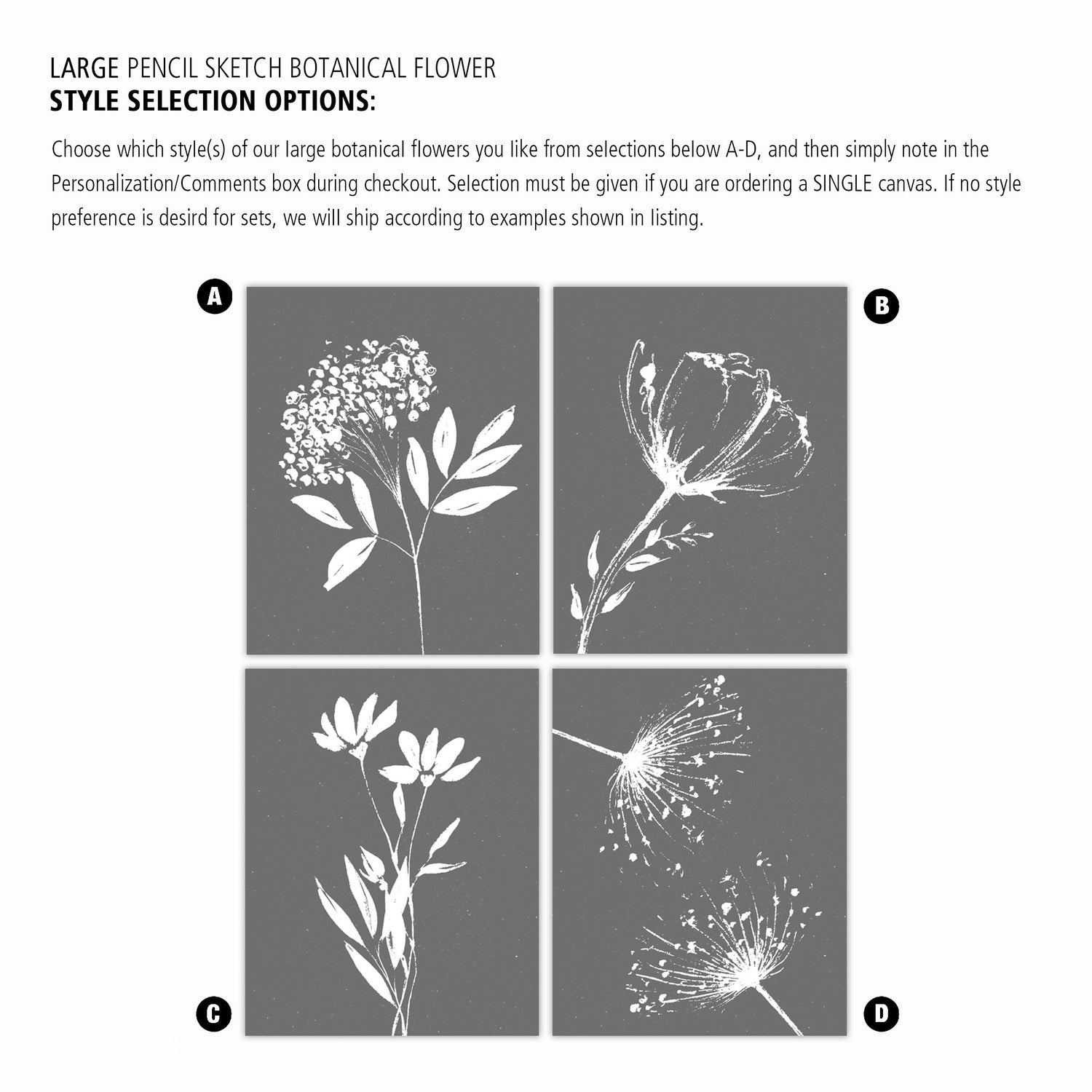 LARGE PENCIL SKETCH BOTANICAL FLOWER
STYLE SELECTION OPTIONS:

Choose which style(s) of our large botanical flowers you like from selections below A-D, and then simply note in the Personalization/Comments box during checkout. Selection must be given if you are ordering a SINGLE canvas. If no style preference is desird for sets, we will ship according to examples shown in listing.

A

B

C

D